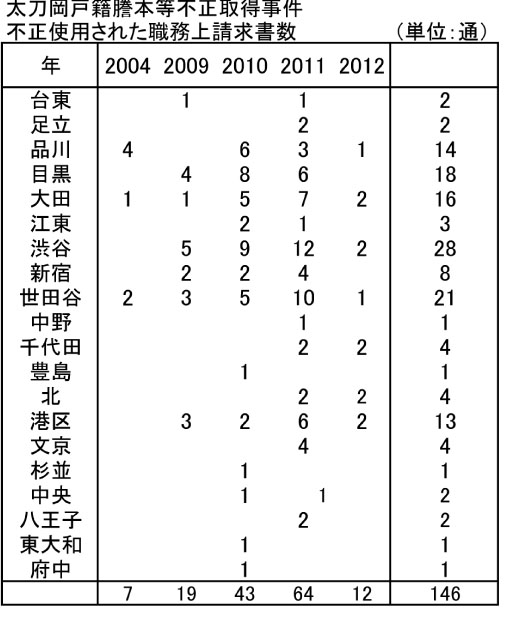 太刀岡戸籍謄本等不正取得事件
不正使用された職務上請求書数　（単位：通）

| 年 | 2004 | 2009 | 2010 | 2011 | 2012 | |
|---|---|---|---|---|---|---|
| 台東 | | 1 | | 1 | | 2 |
| 足立 | | | | 2 | | 2 |
| 品川 | 4 | | 6 | 3 | 1 | 14 |
| 目黒 | | 4 | 8 | 6 | | 18 |
| 大田 | 1 | 1 | 5 | 7 | 2 | 16 |
| 江東 | | | 2 | 1 | | 3 |
| 渋谷 | | 5 | 9 | 12 | 2 | 28 |
| 新宿 | | 2 | 2 | 4 | | 8 |
| 世田谷 | 2 | 3 | 5 | 10 | 1 | 21 |
| 中野 | | | | 1 | | 1 |
| 千代田 | | | | 2 | 2 | 4 |
| 豊島 | | | 1 | | | 1 |
| 北 | | | | 2 | 2 | 4 |
| 港区 | | 3 | 2 | 6 | 2 | 13 |
| 文京 | | | | 4 | | 4 |
| 杉並 | | | 1 | | | 1 |
| 中央 | | | 1 | 1 | | 2 |
| 八王子 | | | | 2 | | 2 |
| 東大和 | | | 1 | | | 1 |
| 府中 | | | 1 | | | 1 |
| | 7 | 19 | 43 | 64 | 12 | 146 |